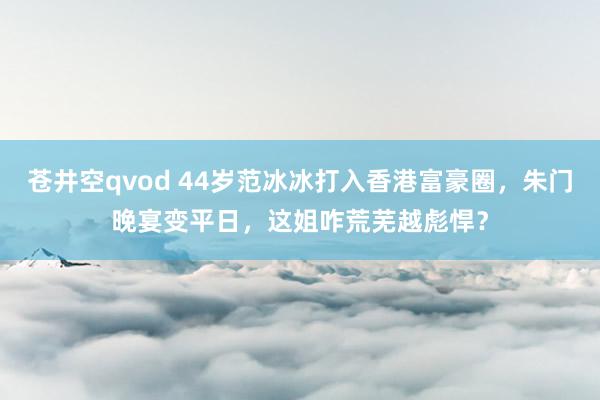 苍井空qvod 44岁范冰冰打入香港富豪圈，朱门晚宴变平日，这姐咋荒芜越彪悍？